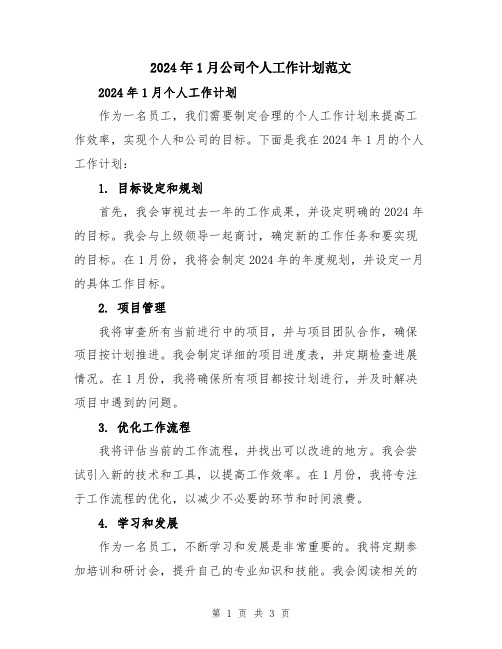 2024年1月公司个人工作计划范文

2024年1月个人工作计划

作为一名员工，我们需要制定合理的个人工作计划来提高工作效率，实现个人和公司的目标。下面是我在2024年1月的个人工作计划：

1. 目标设定和规划

首先，我会审视过去一年的工作成果，并设定明确的2024年的目标。我会与上级领导一起商讨，确定新的工作任务和要实现的目标。在1月份，我将会制定2024年的年度规划，并设定一月的具体工作目标。

2. 项目管理

我将审查所有当前进行中的项目，并与项目团队合作，确保项目按计划推进。我会制定详细的项目进度表，并定期检查进展情况。在1月份，我将确保所有项目都按计划进行，并及时解决项目中遇到的问题。

3. 优化工作流程

我将评估当前的工作流程，并找出可以改进的地方。我会尝试引入新的技术和工具，以提高工作效率。在1月份，我将专注于工作流程的优化，以减少不必要的环节和时间浪费。

4. 学习和发展

作为一名员工，不断学习和发展是非常重要的。我将定期参加培训和研讨会，提升自己的专业知识和技能。我会阅读相关的

第 1 页 共 3 页